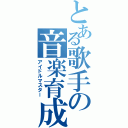 とある歌手の音楽育成
アイドルマスター